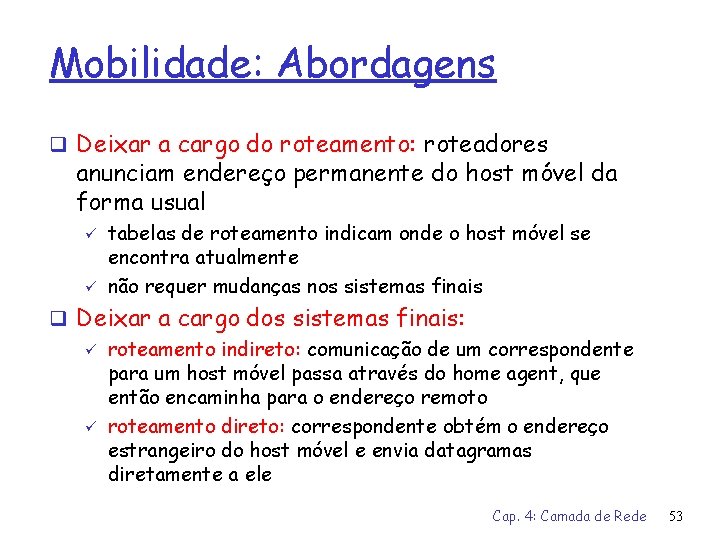 Mobilidade: Abordagens

❑ Deixar a cargo do roteamento: roteadores anunciam endereço permanente do host móvel da forma usual

✓ tabelas de roteamento indicam onde o host móvel se encontra atualmente

✓ não requer mudanças nos sistemas finais

❑ Deixar a cargo dos sistemas finais:

✓ roteamento indireto: comunicação de um correspondente para um host móvel passa através do home agent, que então encaminha para o endereço remoto

✓ roteamento direto: correspondente obtém o endereço estrangeiro do host móvel e envia datagramas diretamente a ele

Cap. 4: Camada de Rede 53